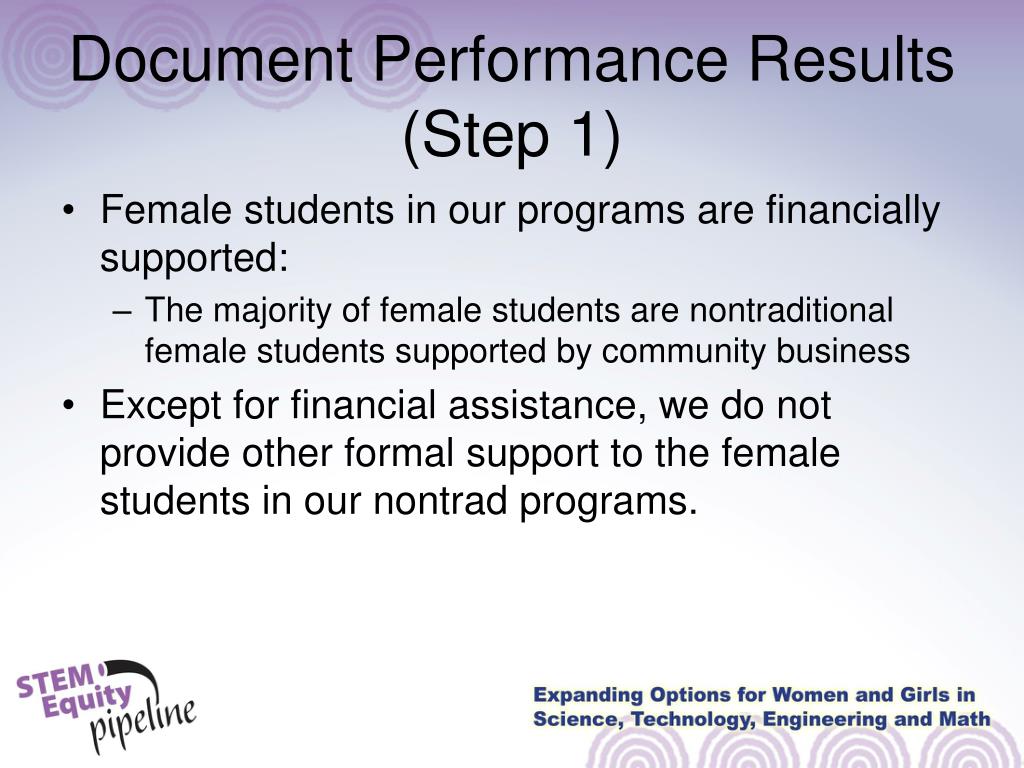 Document Performance Results (Step 1)

• Female students in our programs are financially supported:
– The majority of female students are nontraditional female students supported by community business
• Except for financial assistance, we do not provide other formal support to the female students in our nontrad programs.

STEM Equity pipeline

Expanding Options for Women and Girls in Science, Technology, Engineering and Math